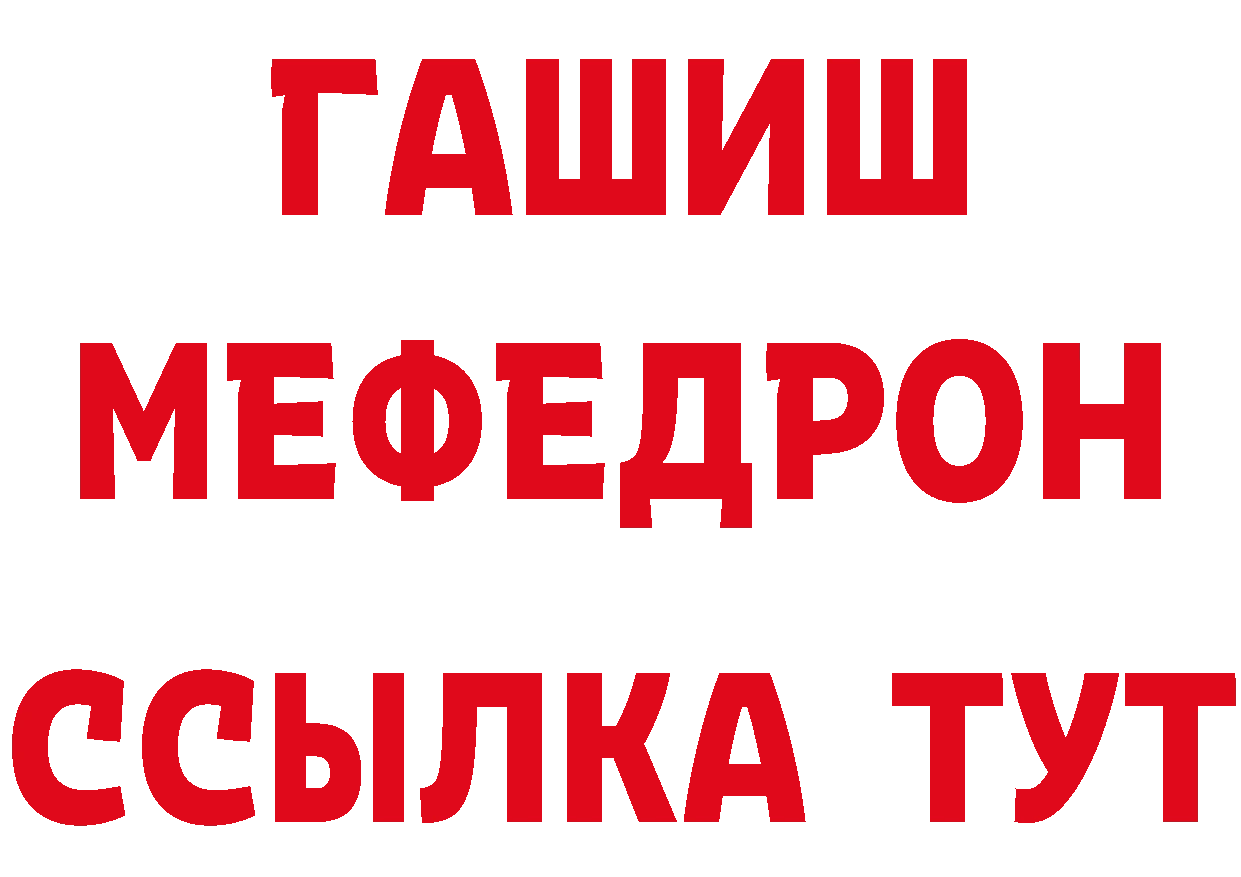 ГАШИШ
МЕФЕДРОН
ССЫЛКА ТУТ